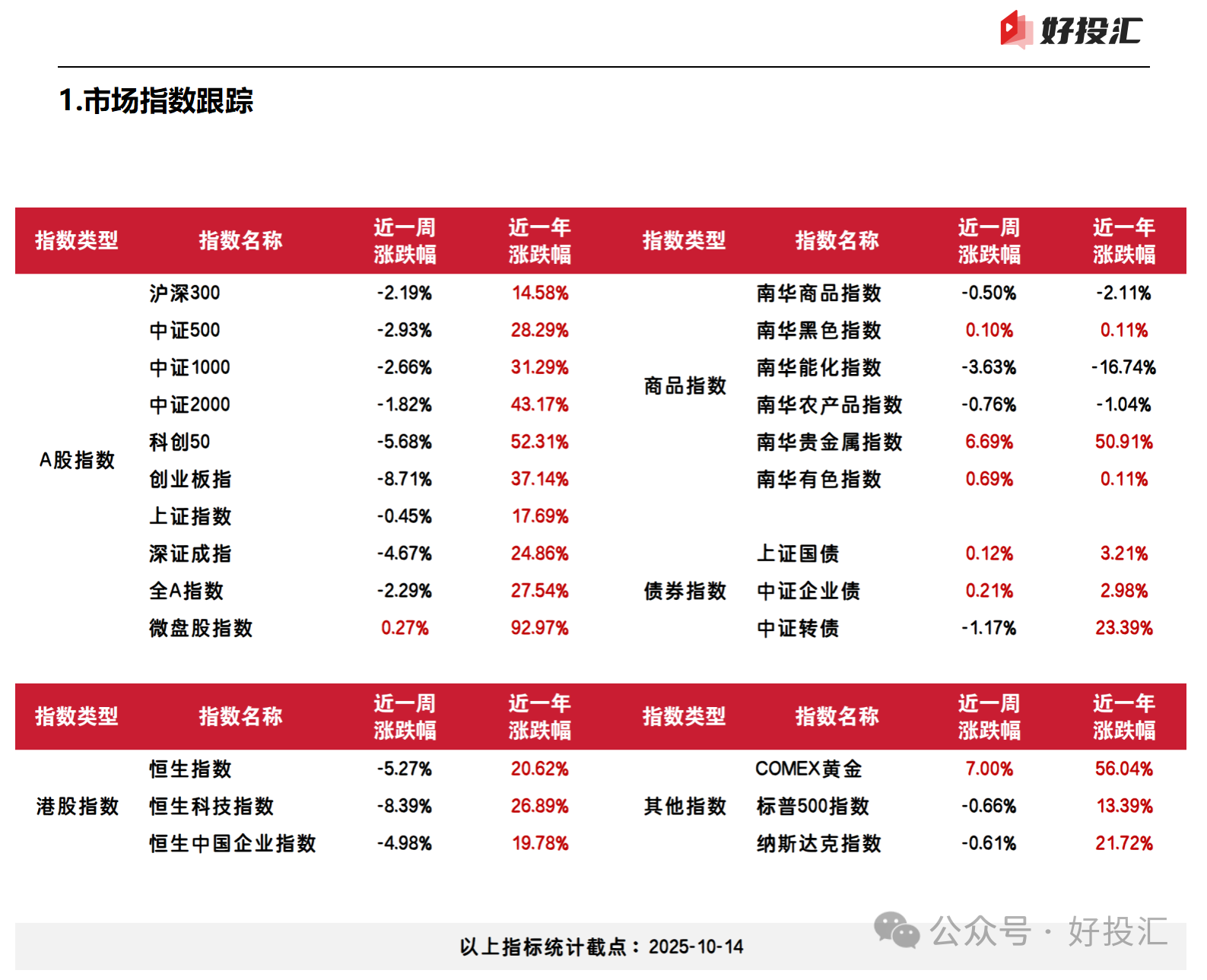 好投汇

1.市场指数跟踪

| 指数类型 | 指数名称 | 近一周涨跌幅 | 近一年涨跌幅 | 指数类型 | 指数名称 | 近一周涨跌幅 | 近一年涨跌幅 |
|---|---|---|---|---|---|---|---|
| A股指数 | 沪深300 | -2.19% | 14.58% | 商品指数 | 南华商品指数 | -0.50% | -2.11% |
| | 中证500 | -2.93% | 28.29% | | 南华黑色指数 | 0.10% | 0.11% |
| | 中证1000 | -2.66% | 31.29% | | 南华能化指数 | -3.63% | -16.74% |
| | 中证2000 | -1.82% | 43.17% | | 南华农产品指数 | -0.76% | -1.04% |
| | 科创50 | -5.68% | 52.31% | | 南华贵金属指数 | 6.69% | 50.91% |
| | 创业板指 | -8.71% | 37.14% | | 南华有色指数 | 0.69% | 0.11% |
| | 上证指数 | -0.45% | 17.69% | | | | |
| | 深证成指 | -4.67% | 24.86% | 债券指数 | 上证国债 | 0.12% | 3.21% |
| | 全A指数 | -2.29% | 27.54% | | 中证企业债 | 0.21% | 2.98% |
| | 微盘股指数 | 0.27% | 92.97% | | 中证转债 | -1.17% | 23.39% |

| 指数类型 | 指数名称 | 近一周涨跌幅 | 近一年涨跌幅 | 指数类型 | 指数名称 | 近一周涨跌幅 | 近一年涨跌幅 |
|---|---|---|---|---|---|---|---|
| 港股指数 | 恒生指数 | -5.27% | 20.62% | 其他指数 | COMEX黄金 | 7.00% | 56.04% |
| | 恒生科技指数 | -8.39% | 26.89% | | 标普500指数 | -0.66% | 13.39% |
| | 恒生中国企业指数 | -4.98% | 19.78% | | 纳斯达克指数 | -0.61% | 21.72% |

以上指标统计截点：2025-10-14

公众号 · 好投汇